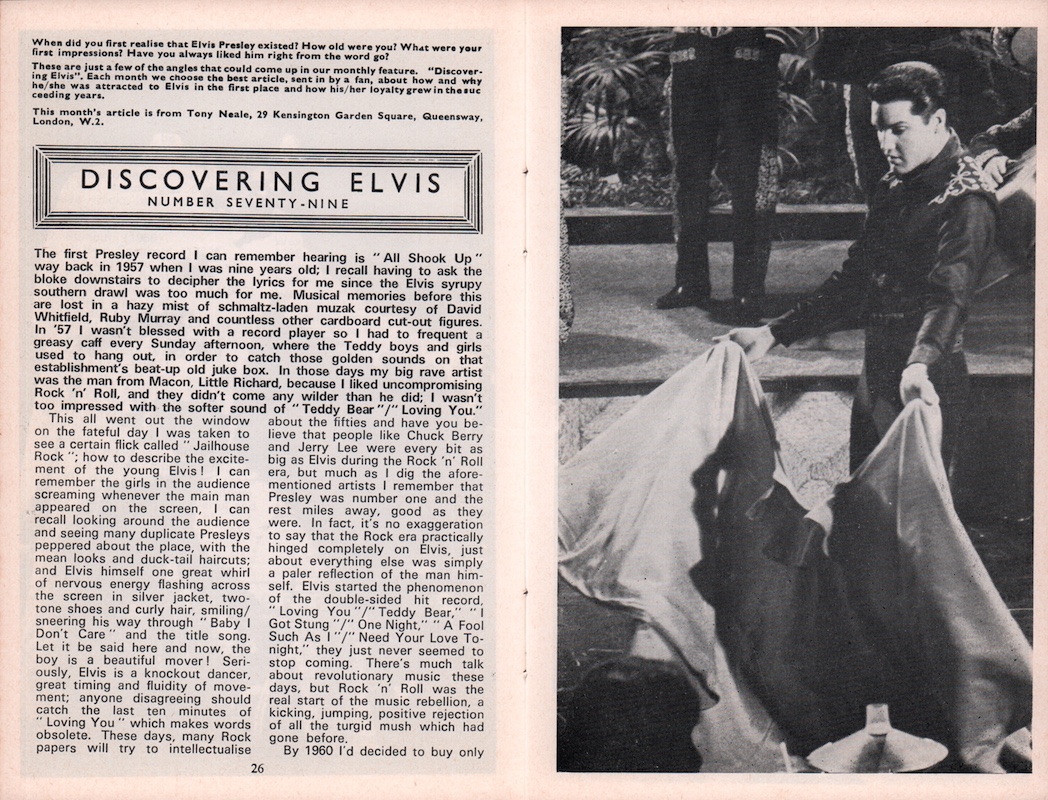 When did you first realise that Elvis Presley existed? How old were you? What were your first impressions? Have you always liked him right from the word go?

These are just a few of the angles that could come up in our monthly feature. "Discovering Elvis". Each month we choose the best article, sent in by a fan, about how and why he/she was attracted to Elvis in the first place and how his/her loyalty grew in the succeeding years.

This month's article is from Tony Neale, 29 Kensington Garden Square, Queensway, London, W.2.

DISCOVERING ELVIS
NUMBER SEVENTY-NINE

The first Presley record I can remember hearing is "All Shook Up" way back in 1957 when I was nine years old; I recall having to ask the bloke downstairs to decipher the lyrics for me since the Elvis syrupy southern drawl was too much for me. Musical memories before this are lost in a hazy mist of schmaltz-laden muzak courtesy of David Whitfield, Ruby Murray and countless other cardboard cut-out figures. In '57 I wasn't blessed with a record player so I had to frequent a greasy caff every Sunday afternoon, where the Teddy boys and girls used to hang out, in order to catch those golden sounds on that establishment's beat-up old juke box. In those days my big rave artist was the man from Macon, Little Richard, because I liked uncompromising Rock 'n' Roll, and they didn't come any wilder than he did; I wasn't too impressed with the softer sound of "Teddy Bear"/"Loving You."

This all went out the window on the fateful day I was taken to see a certain flick called "Jailhouse Rock"; how to describe the excitement of the young Elvis! I can remember the girls in the audience screaming whenever the main man appeared on the screen, I can recall looking around the audience and seeing many duplicate Presleys peppered about the place, with the mean looks and duck-tail haircuts; and Elvis himself one great whirl of nervous energy flashing across the screen in silver jacket, two-tone shoes and curly hair, smiling/sneering his way through "Baby I Don't Care" and the title song. Let it be said here and now, the boy is a beautiful mover! Seriously, Elvis is a knockout dancer, great timing and fluidity of movement; anyone disagreeing should catch the last ten minutes of "Loving You" which makes words obsolete. These days, many Rock papers will try to intellectualise about the fifties and have you believe that people like Chuck Berry and Jerry Lee were every bit as big as Elvis during the Rock 'n' Roll era, but much as I dig the aforementioned artists I remember that Presley was number one and the rest miles away, good as they were. In fact, it's no exaggeration to say that the Rock era practically hinged completely on Elvis, just about everything else was simply a paler reflection of the man himself. Elvis started the phenomenon of the double-sided hit record, "Loving You"/"Teddy Bear," "I Got Stung"/"One Night," "A Fool Such As I"/"Need Your Love Tonight," they just never seemed to stop coming. There's much talk about revolutionary music these days, but Rock 'n' Roll was the real start of the music rebellion, a kicking, jumping, positive rejection of all the turgid mush which had gone before.

By 1960 I'd decided to buy only

26